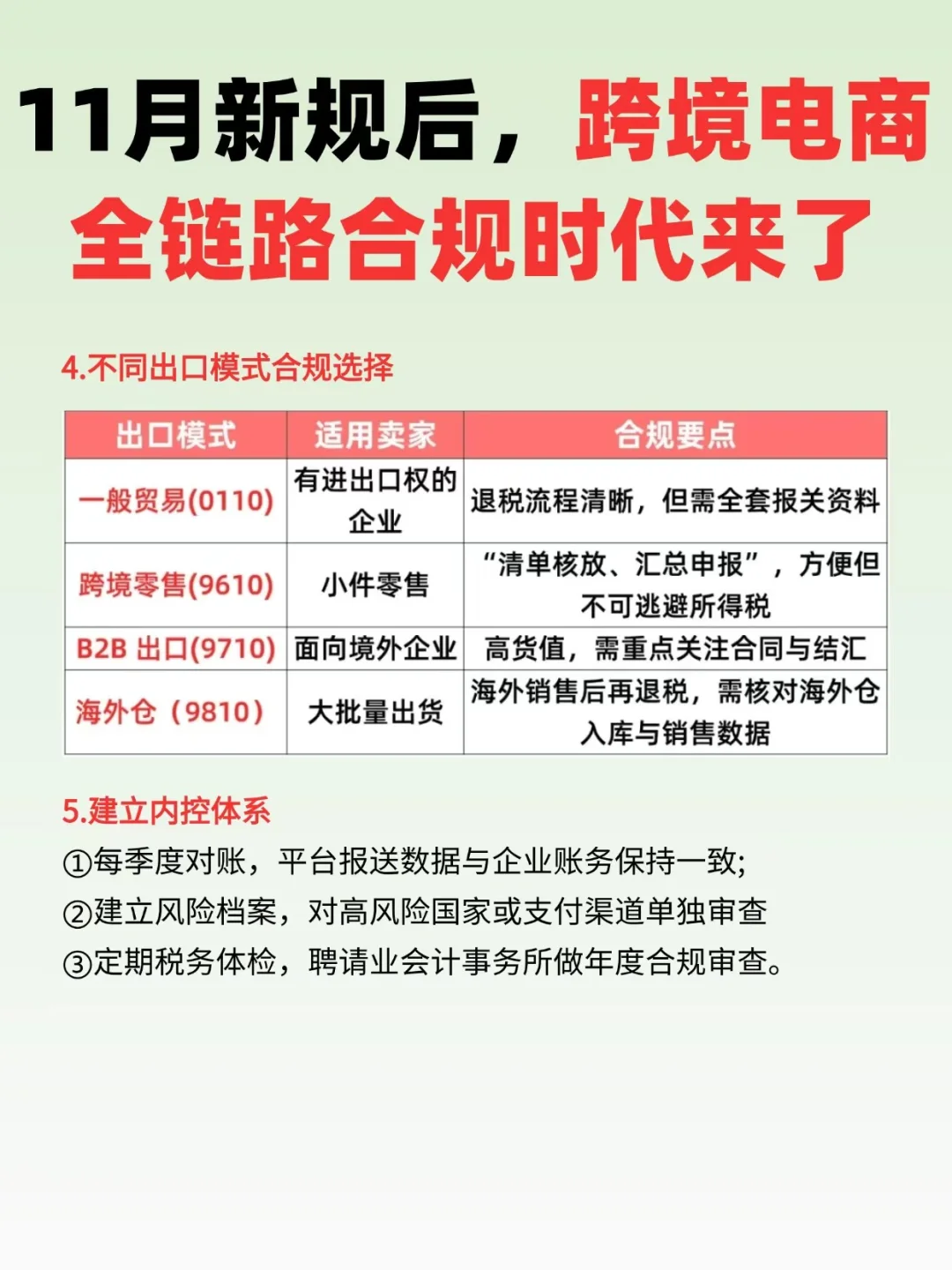 11月新规后，跨境电商全链路合规时代来了

4.不同出口模式合规选择

| 出口模式 | 适用卖家 | 合规要点 |
|---|---|---|
| 一般贸易(0110) | 有进出口权的企业 | 退税流程清晰，但需全套报关资料 |
| 跨境零售(9610) | 小件零售 | “清单核放、汇总申报”，方便但不可逃避所得税 |
| B2B 出口(9710) | 面向境外企业 | 高货值，需重点关注合同与结汇 |
| 海外仓（9810） | 大批量出货 | 海外销售后再退税，需核对海外仓入库与销售数据 |

5.建立内控体系
①每季度对账，平台报送数据与企业账务保持一致;
②建立风险档案，对高风险国家或支付渠道单独审查
③定期税务体检，聘请业会计事务所做年度合规审查。